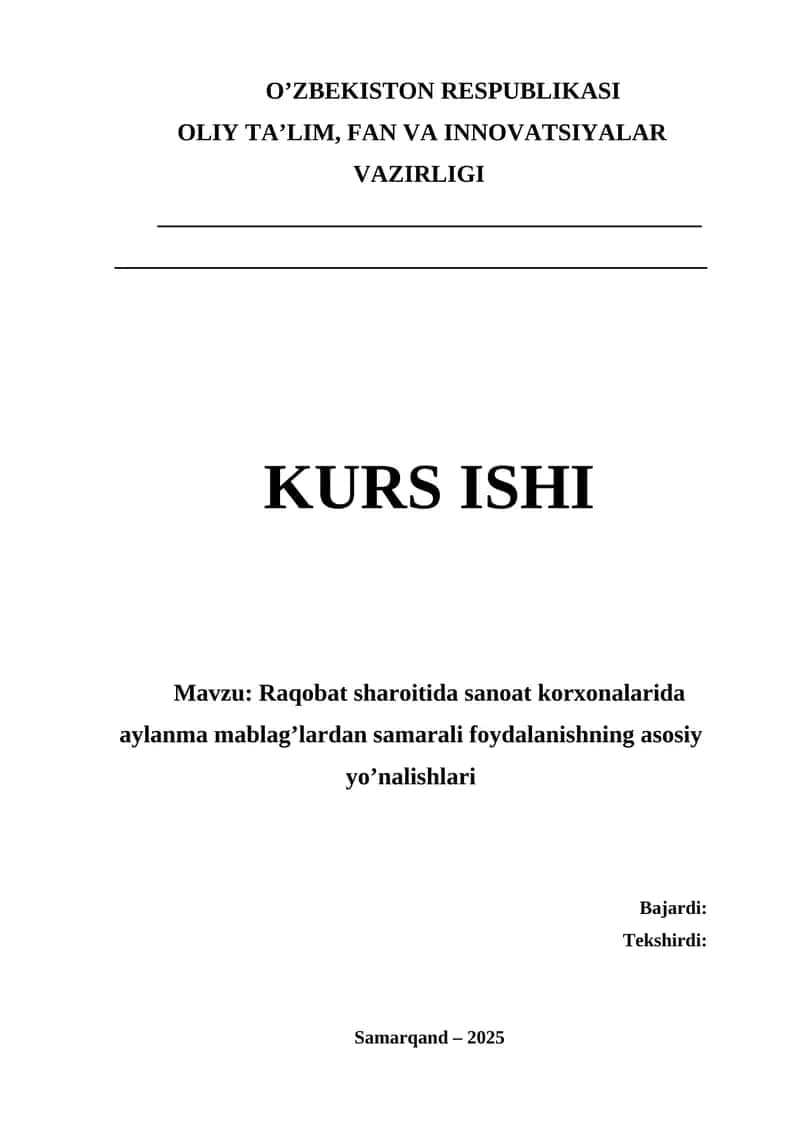 O’ZBEKISTON RESPUBLIKASI
OLIY TA’LIM, FAN VA INNOVATSIYALAR
VAZIRLIGI

KURS ISHI

Mavzu: Raqobat sharoitida sanoat korxonalarida aylanma mablag’lardan samarali foydalanishning asosiy yo’nalishlari

Bajardi:
Tekshirdi:

Samarqand – 2025